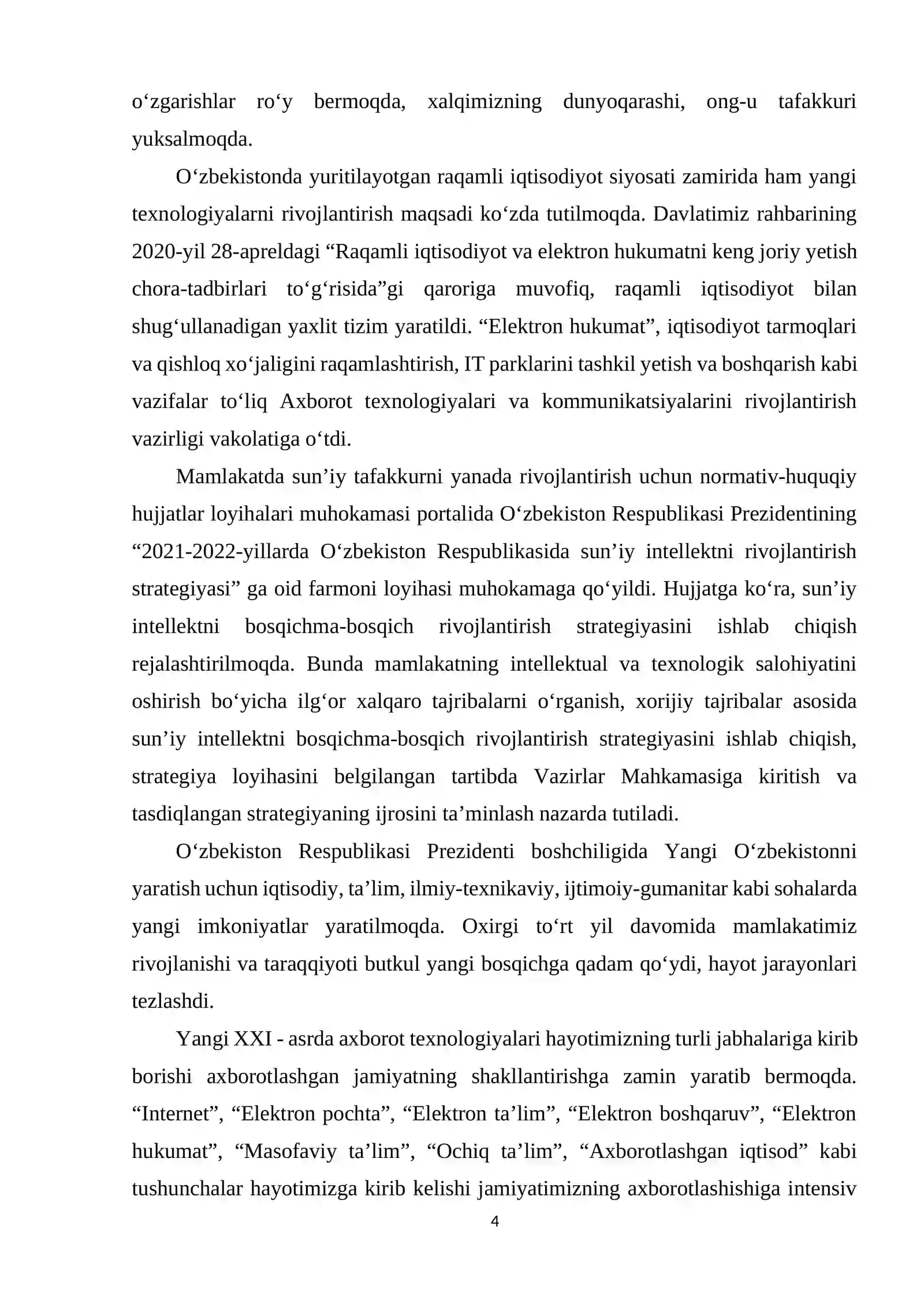 o'zgarishlar ro'y bermoqda, xalqimizning dunyoqarashi, ong-u tafakkuri yuksalmoqda.

O'zbekistonda yuritilayotgan raqamli iqtisodiyot siyosati zamirida ham yangi texnologiyalarni rivojlantirish maqsadi ko'zda tutilmoqda. Davlatimiz rahbarining 2020-yil 28-apreldagi "Raqamli iqtisodiyot va elektron hukumatni keng joriy yetish chora-tadbirlari to'g'risida"gi qaroriga muvofiq, raqamli iqtisodiyot bilan shug'ullanadigan yaxlit tizim yaratildi. "Elektron hukumat", iqtisodiyot tarmoqlari va qishloq xo'jaligini raqamlashtirish, IT parklarini tashkil yetish va boshqarish kabi vazifalar to'liq Axborot texnologiyalari va kommunikatsiyalarini rivojlantirish vazirligi vakolatiga o'tdi.

Mamlakatda sun'iy tafakkurni yanada rivojlantirish uchun normativ-huquqiy hujjatlar loyihalari muhokamasi portalida O'zbekiston Respublikasi Prezidentining "2021-2022-yillarda O'zbekiston Respublikasida sun'iy intellektni rivojlantirish strategiyasi" ga oid farmoni loyihasi muhokamaga qo'yildi. Hujjatga ko'ra, sun'iy intellektni bosqichma-bosqich rivojlantirish strategiyasini ishlab chiqish rejalashtirilmoqda. Bunda mamlakatning intellektual va texnologik salohiyatini oshirish bo'yicha ilg'or xalqaro tajribalarni o'rganish, xorijiy tajribalar asosida sun'iy intellektni bosqichma-bosqich rivojlantirish strategiyasini ishlab chiqish, strategiya loyihasini belgilangan tartibda Vazirlar Mahkamasiga kiritish va tasdiqlangan strategiyaning ijrosini ta'minlash nazarda tutiladi.

O'zbekiston Respublikasi Prezidenti boshchiligida Yangi O'zbekistonni yaratish uchun iqtisodiy, ta'lim, ilmiy-texnikaviy, ijtimoiy-gumanitar kabi sohalarda yangi imkoniyatlar yaratilmoqda. Oxirgi to'rt yil davomida mamlakatimiz rivojlanishi va taraqqiyoti butkul yangi bosqichga qadam qo'ydi, hayot jarayonlari tezlashdi.

Yangi XXI - asrda axborot texnologiyalari hayotimizning turli jabhalariga kirib borishi axborotlashgan jamiyatning shakllantirishga zamin yaratib bermoqda. "Internet", "Elektron pochta", "Elektron ta'lim", "Elektron boshqaruv", "Elektron hukumat", "Masofaviy ta'lim", "Ochiq ta'lim", "Axborotlashgan iqtisod" kabi tushunchalar hayotimizga kirib kelishi jamiyatimizning axborotlashishiga intensiv

4